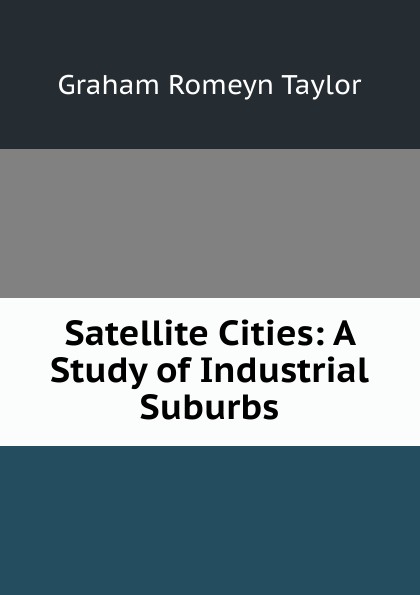 Graham Romeyn Taylor

Satellite Cities: A Study of Industrial Suburbs